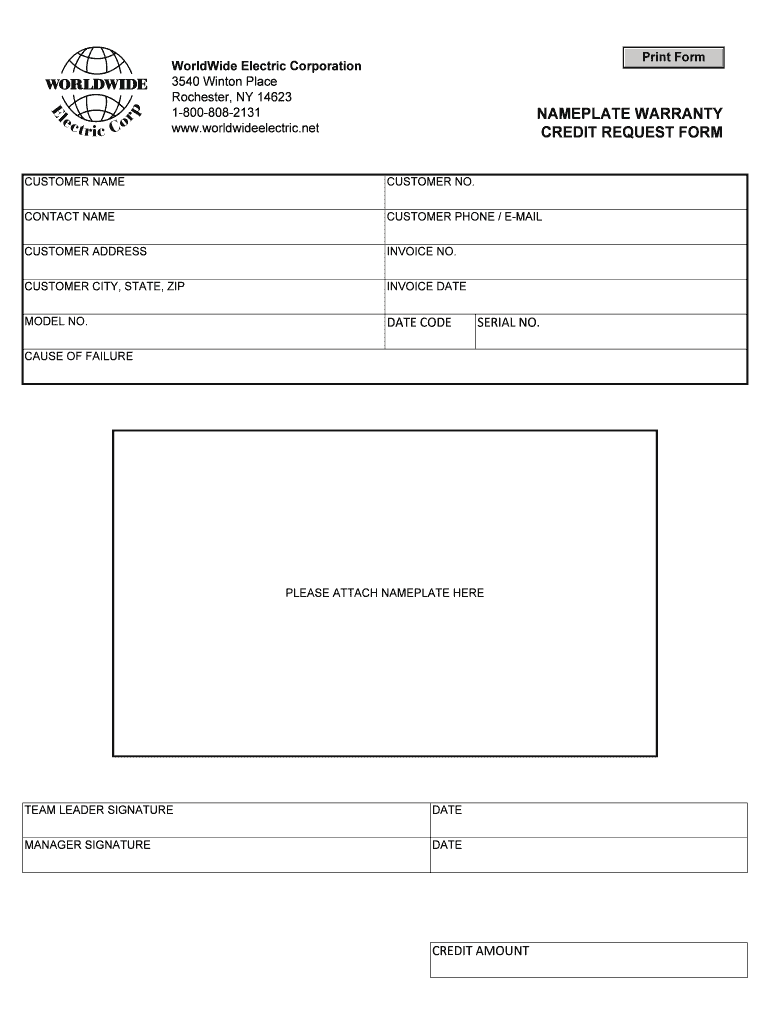 WORLDWIDE Electric Corp

WorldWide Electric Corporation
3540 Winton Place
Rochester, NY 14623
1-800-808-2131
www.worldwideelectric.net

Print Form

NAMEPLATE WARRANTY
CREDIT REQUEST FORM

| CUSTOMER NAME | CUSTOMER NO. | |
|---|---|---|
| CONTACT NAME | CUSTOMER PHONE / E-MAIL | |
| CUSTOMER ADDRESS | INVOICE NO. | |
| CUSTOMER CITY, STATE, ZIP | INVOICE DATE | |
| MODEL NO. | DATE CODE | SERIAL NO. |
| CAUSE OF FAILURE | | |

PLEASE ATTACH NAMEPLATE HERE

| TEAM LEADER SIGNATURE | DATE |
|---|---|
| MANAGER SIGNATURE | DATE |

CREDIT AMOUNT